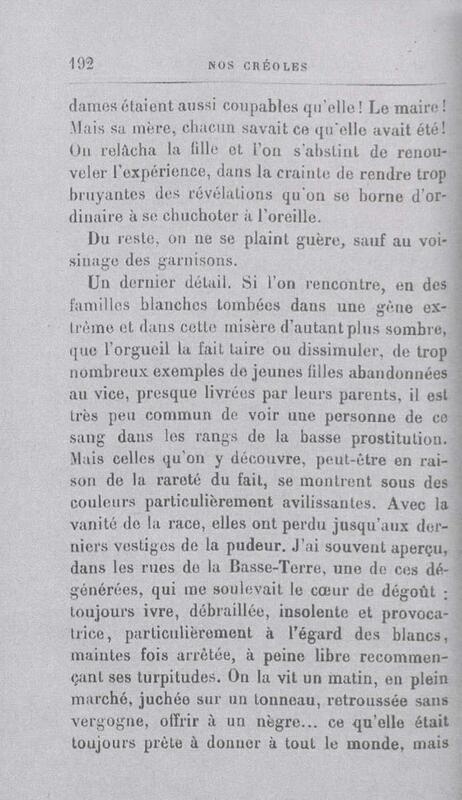 192 NOS CRÉOLES

dames étaient aussi coupables qu'elle! Le maire! Mais sa mère, chacun savait ce qu'elle avait été! On relâcha la fille et l'on s'abstint de renouveler l'expérience, dans la crainte de rendre trop bruyantes des révélations qu'on se borne d'ordinaire à se chuchoter à l'oreille.

Du reste, on ne se plaint guère, sauf au voisinage des garnisons.

Un dernier détail. Si l'on rencontre, en des familles blanches tombées dans une gêne extrême et dans cette misère d'autant plus sombre, que l'orgueil la fait taire ou dissimuler, de trop nombreux exemples de jeunes filles abandonnées au vice, presque livrées par leurs parents, il est très peu commun de voir une personne de ce sang dans les rangs de la basse prostitution. Mais celles qu'on y découvre, peut-être en raison de la rareté du fait, se montrent sous des couleurs particulièrement avilissantes. Avec la vanité de la race, elles ont perdu jusqu'aux derniers vestiges de la pudeur. J'ai souvent aperçu, dans les rues de la Basse-Terre, une de ces dégénérées, qui me soulevait le cœur de dégoût : toujours ivre, débraillée, insolente et provocatrice, particulièrement à l'égard des blancs, maintes fois arrêtée, à peine libre recommençant ses turpitudes. On la vit un matin, en plein marché, juchée sur un tonneau, retroussée sans vergogne, offrir à un nègre... ce qu'elle était toujours prête à donner à tout le monde, mais